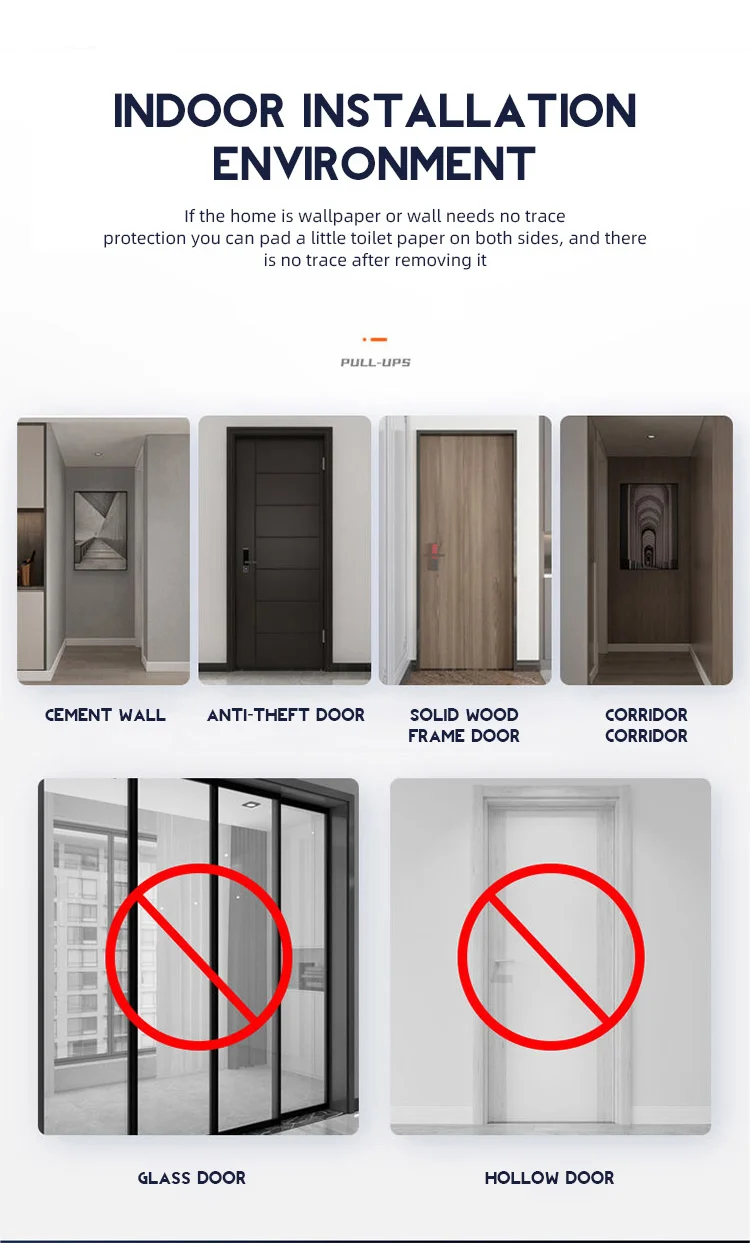 INDOOR INSTALLATION ENVIRONMENT

If the home is wallpaper or wall needs no trace protection you can pad a little toilet paper on both sides, and there is no trace after removing it

PULL-UPS

CEMENT WALL

ANTI-THEFT DOOR

SOLID WOOD FRAME DOOR

CORRIDOR CORRIDOR

GLASS DOOR

HOLLOW DOOR